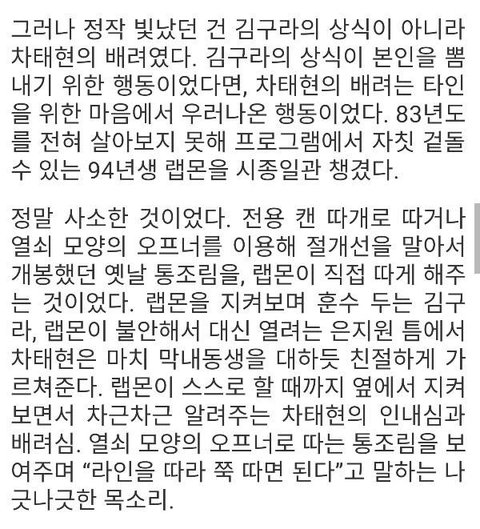 그러나 정작 빛났던 건 김구라의 상식이 아니라 차태현의 배려였다. 김구라의 상식이 본인을 뽐내기 위한 행동이었다면, 차태현의 배려는 타인을 위한 마음에서 우러나온 행동이었다. 83년도를 전혀 살아보지 못해 프로그램에서 자칫 겉돌 수 있는 94년생 랩몬을 시종일관 챙겼다.

정말 사소한 것이었다. 전용 캔 따개로 따거나 열쇠 모양의 오프너를 이용해 절개선을 말아서 개봉했던 옛날 통조림을, 랩몬이 직접 따게 해주는 것이었다. 랩몬을 지켜보며 훈수 두는 김구라, 랩몬이 불안해서 대신 열려는 은지원 틈에서 차태현은 마치 막내동생을 대하듯 친절하게 가르쳐준다. 랩몬이 스스로 할 때까지 옆에서 지켜보면서 차근차근 알려주는 차태현의 인내심과 배려심. 열쇠 모양의 오프너로 따는 통조림을 보여주며 “라인을 따라 쭉 따면 된다”고 말하는 나긋나긋한 목소리.